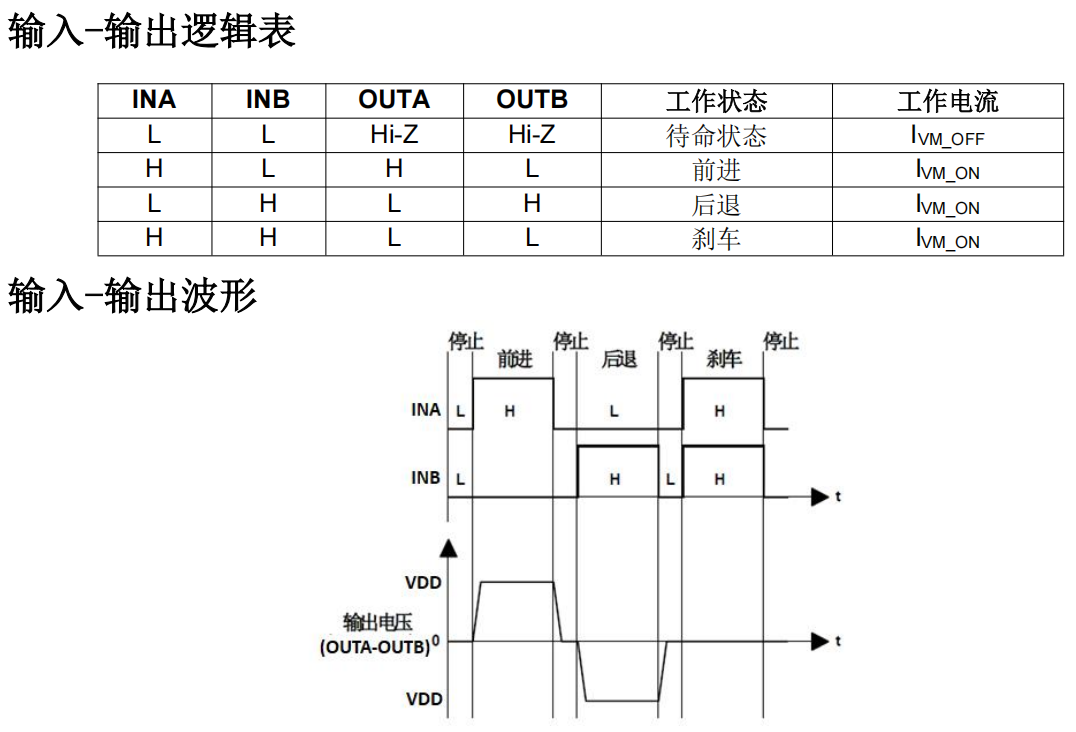 输入-输出逻辑表

| INA | INB | OUTA | OUTB | 工作状态 | 工作电流 |
|---|---|---|---|---|---|
| L | L | Hi-Z | Hi-Z | 待命状态 | $I_{VM\_OFF}$ |
| H | L | H | L | 前进 | $I_{VM\_ON}$ |
| L | H | L | H | 后退 | $I_{VM\_ON}$ |
| H | H | L | L | 刹车 | $I_{VM\_ON}$ |

输入-输出波形

停止 前进 停止 后退 停止 刹车 停止

INA L H L H

INB L H L H

t

VDD

输出电压 (OUTA-OUTB) 0

t

VDD